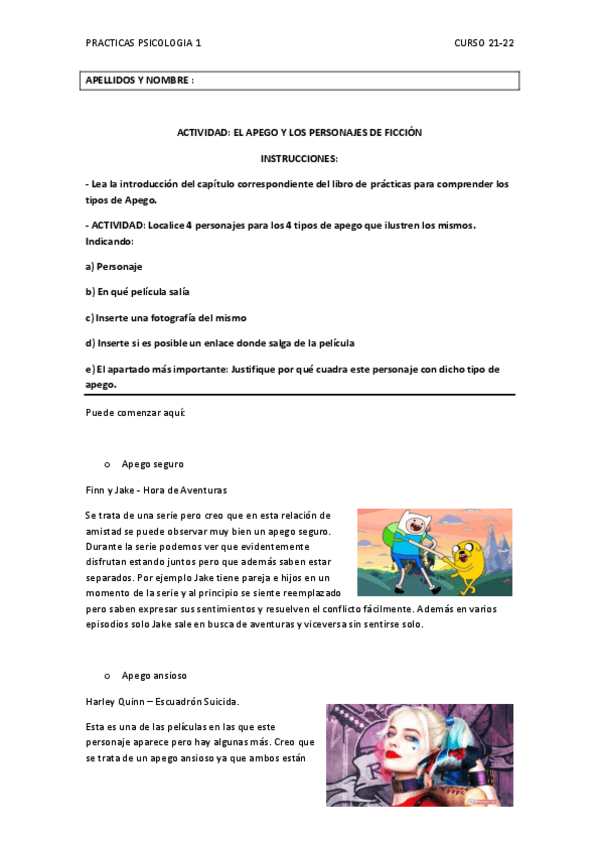 PRACTICAS PSICOLOGIA 1

CURSO 21-22

APELLIDOS Y NOMBRE :

ACTIVIDAD: EL APEGO Y LOS PERSONAJES DE FICCIÓN

INSTRUCCIONES:

- Lea la introducción del capítulo correspondiente del libro de prácticas para comprender los tipos de Apego.

- ACTIVIDAD: Localice 4 personajes para los 4 tipos de apego que ilustren los mismos. Indicando:

a) Personaje

b) En qué película salía

c) Inserte una fotografía del mismo

d) Inserte si es posible un enlace donde salga de la película

e) El apartado más importante: Justifique por qué cuadra este personaje con dicho tipo de apego.

Puede comenzar aquí:

o Apego seguro

Finn y Jake - Hora de Aventuras

Se trata de una serie pero creo que en esta relación de amistad se puede observar muy bien un apego seguro. Durante la serie podemos ver que evidentemente disfrutan estando juntos pero que además saben estar separados. Por ejemplo Jake tiene pareja e hijos en un momento de la serie y al principio se siente reemplazado pero saben expresar sus sentimientos y resuelven el conflicto fácilmente. Además en varios episodios solo Jake sale en busca de aventuras y viceversa sin sentirse solo.

o Apego ansioso

Harley Quinn – Escuadrón Suicida.

Esta es una de las películas en las que este personaje aparece pero hay algunas más. Creo que se trata de un apego ansioso ya que ambos están